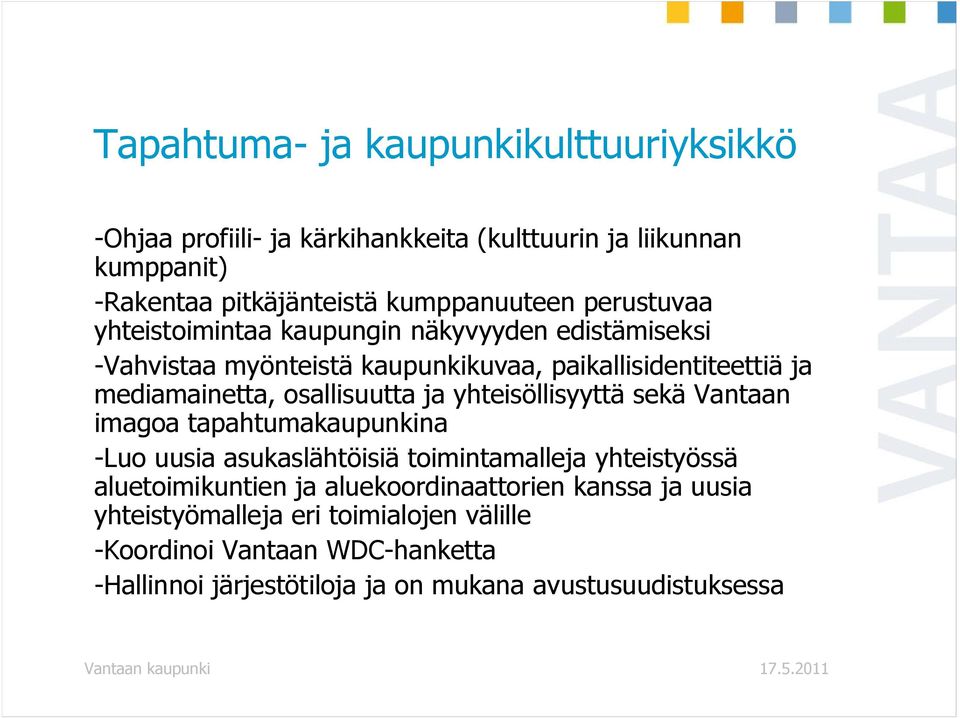 Tapahtuma- ja kaupunkikulttuuriyksikkö

-Ohjaa profiili- ja kärkihankkeita (kulttuurin ja liikunnan kumppanit)

-Rakentaa pitkäjänteistä kumppanuuteen perustuvaa yhteistoimintaa kaupungin näkyvyyden edistämiseksi

-Vahvistaa myönteistä kaupunkikuvaa, paikallisidentiteettiä ja mediamainetta, osallisuutta ja yhteisöllisyyttä sekä Vantaan imagoa tapahtumakaupunkina

-Luo uusia asukaslähtöisiä toimintamalleja yhteistyössä aluetoimikuntien ja aluekoordinaattorien kanssa ja uusia yhteistyömalleja eri toimialojen välille

-Koordinoi Vantaan WDC-hanketta

-Hallinnoi järjestötiloja ja on mukana avustusuudistuksessa

VANTAA

Vantaan kaupunki

17.5.2011